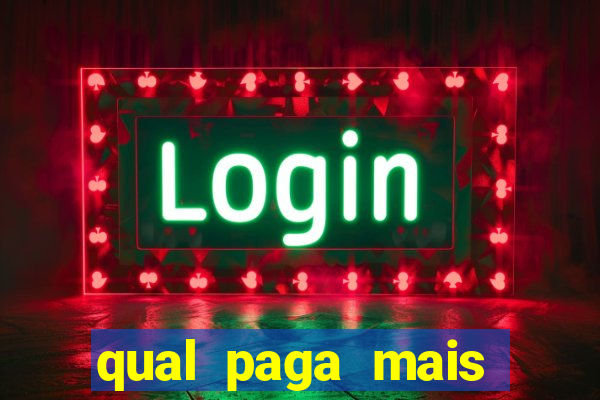 Login

qual paga mais